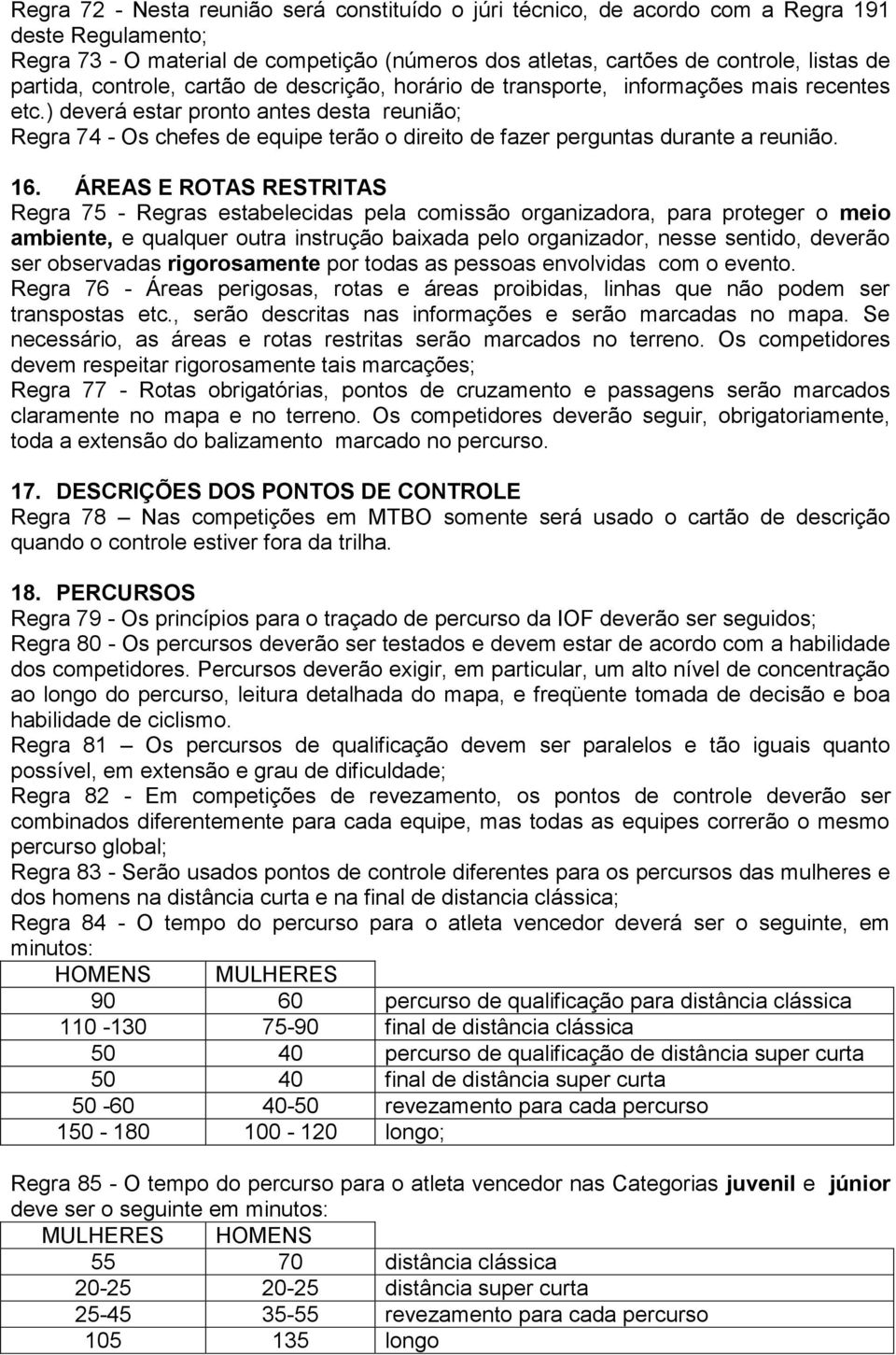 Regra 72 - Nesta reunião será constituído o júri técnico, de acordo com a Regra 191 deste Regulamento;
Regra 73 - O material de competição (números dos atletas, cartões de controle, listas de partida, controle, cartão de descrição, horário de transporte, informações mais recentes etc.) deverá estar pronto antes desta reunião;
Regra 74 - Os chefes de equipe terão o direito de fazer perguntas durante a reunião.

16. ÁREAS E ROTAS RESTRITAS
Regra 75 - Regras estabelecidas pela comissão organizadora, para proteger o meio ambiente, e qualquer outra instrução baixada pelo organizador, nesse sentido, deverão ser observadas rigorosamente por todas as pessoas envolvidas com o evento.
Regra 76 - Áreas perigosas, rotas e áreas proibidas, linhas que não podem ser transpostas etc., serão descritas nas informações e serão marcadas no mapa. Se necessário, as áreas e rotas restritas serão marcados no terreno. Os competidores devem respeitar rigorosamente tais marcações;
Regra 77 - Rotas obrigatórias, pontos de cruzamento e passagens serão marcados claramente no mapa e no terreno. Os competidores deverão seguir, obrigatoriamente, toda a extensão do balizamento marcado no percurso.

17. DESCRIÇÕES DOS PONTOS DE CONTROLE
Regra 78 – Nas competições em MTBO somente será usado o cartão de descrição quando o controle estiver fora da trilha.

18. PERCURSOS
Regra 79 - Os princípios para o traçado de percurso da IOF deverão ser seguidos;
Regra 80 - Os percursos deverão ser testados e devem estar de acordo com a habilidade dos competidores. Percursos deverão exigir, em particular, um alto nível de concentração ao longo do percurso, leitura detalhada do mapa, e freqüente tomada de decisão e boa habilidade de ciclismo.
Regra 81 – Os percursos de qualificação devem ser paralelos e tão iguais quanto possível, em extensão e grau de dificuldade;
Regra 82 - Em competições de revezamento, os pontos de controle deverão ser combinados diferentemente para cada equipe, mas todas as equipes correrão o mesmo percurso global;
Regra 83 - Serão usados pontos de controle diferentes para os percursos das mulheres e dos homens na distância curta e na final de distancia clássica;
Regra 84 - O tempo do percurso para o atleta vencedor deverá ser o seguinte, em minutos:

| HOMENS | MULHERES | |
|---|---|---|
| 90 | 60 | percurso de qualificação para distância clássica |
| 110 -130 | 75-90 | final de distância clássica |
| 50 | 40 | percurso de qualificação de distância super curta |
| 50 | 40 | final de distância super curta |
| 50 -60 | 40-50 | revezamento para cada percurso |
| 150 - 180 | 100 - 120 | longo; |

Regra 85 - O tempo do percurso para o atleta vencedor nas Categorias juvenil e júnior deve ser o seguinte em minutos:

| MULHERES | HOMENS | |
|---|---|---|
| 55 | 70 | distância clássica |
| 20-25 | 20-25 | distância super curta |
| 25-45 | 35-55 | revezamento para cada percurso |
| 105 | 135 | longo |